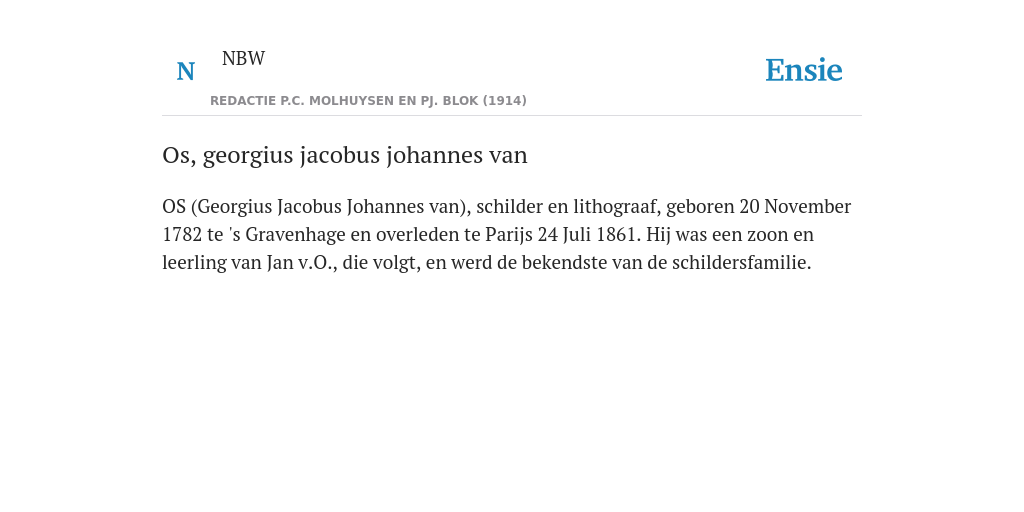 N

NBW

REDACTIE P.C. MOLHUYSEN EN PJ. BLOK (1914)

Ensie

Os, georgius jacobus johannes van

OS (Georgius Jacobus Johannes van), schilder en lithograaf, geboren 20 November 1782 te 's Gravenhage en overleden te Parijs 24 Juli 1861. Hij was een zoon en leerling van Jan v.O., die volgt, en werd de bekendste van de schildersfamilie.